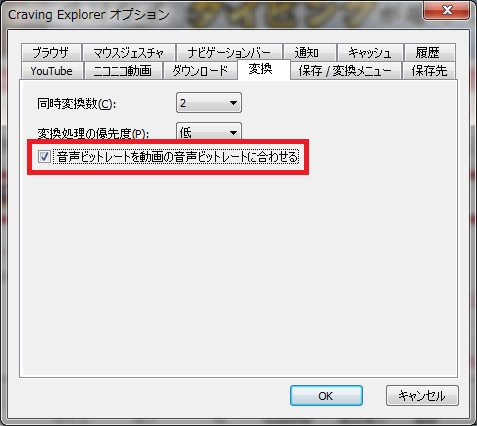 Craving Explorer オプション

ブラウザ マウスジェスチャ ナビゲーションバー 通知 キャッシュ 履歴
YouTube ニコニコ動画 ダウンロード 変換 保存 / 変換メニュー 保存先

同時変換数(C): 2

変換処理の優先度(P): 低

音声ビットレートを動画の音声ビットレートに合わせる

OK キャンセル